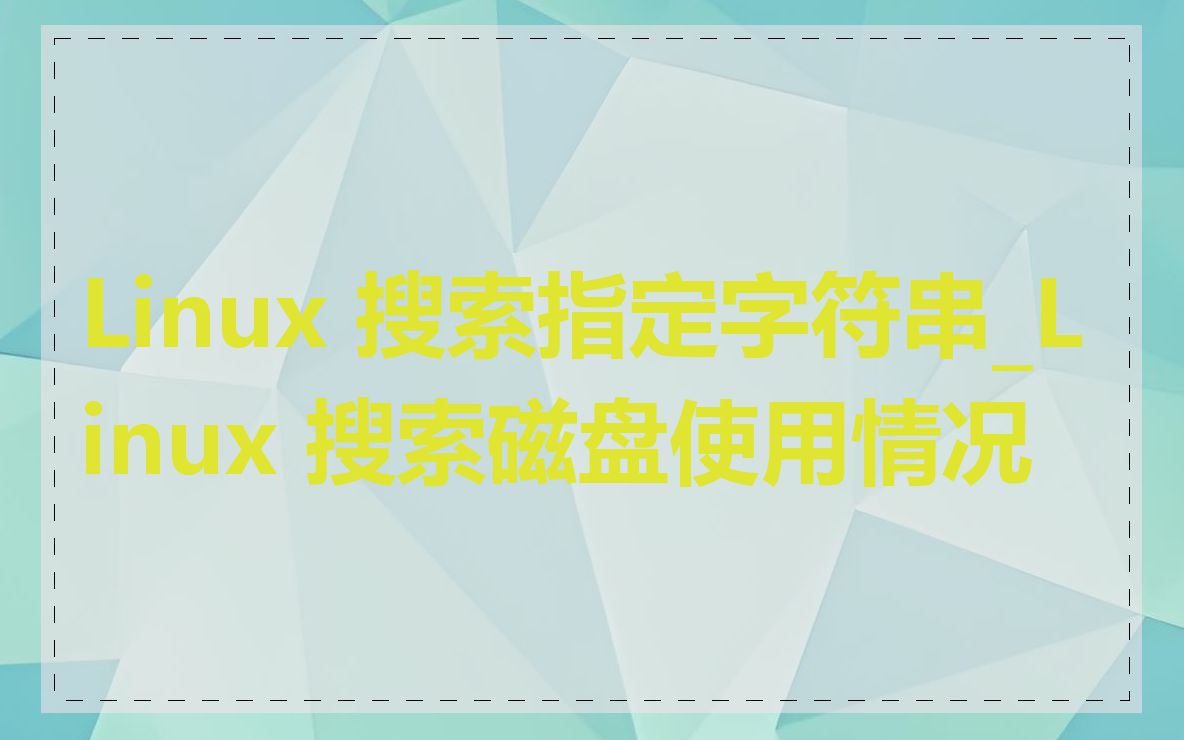 Linux 搜索指定字符串_Linux 搜索磁盘使用情况